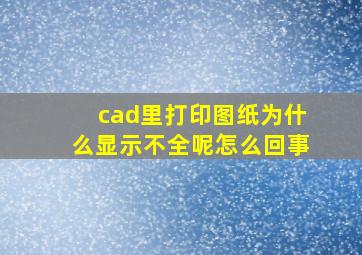 cad里打印图纸为什么显示不全呢怎么回事